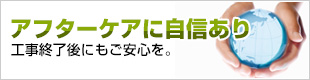 アフターケアに自信あり

工事終了後にもご安心を。